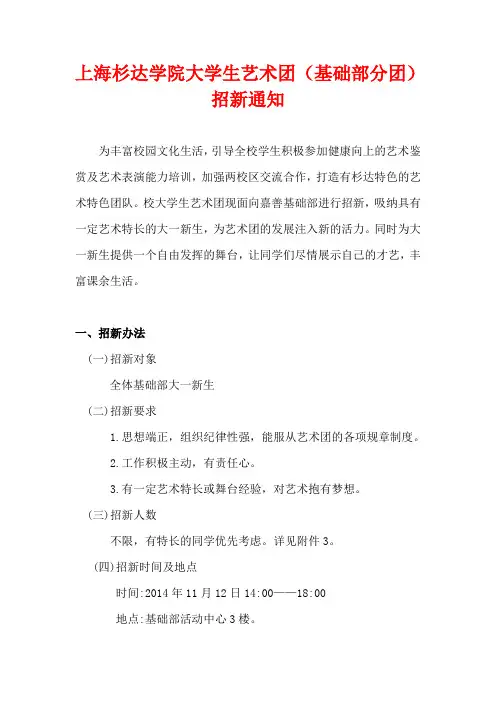 上海杉达学院大学生艺术团（基础部分团）招新通知

为丰富校园文化生活，引导全校学生积极参加健康向上的艺术鉴赏及艺术表演能力培训，加强两校区交流合作，打造有杉达特色的艺术特色团队。校大学生艺术团现面向嘉善基础部进行招新，吸纳具有一定艺术特长的大一新生，为艺术团的发展注入新的活力。同时为大一新生提供一个自由发挥的舞台，让同学们尽情展示自己的才艺，丰富课余生活。

一、招新办法

(一)招新对象

全体基础部大一新生

(二)招新要求

1.思想端正，组织纪律性强，能服从艺术团的各项规章制度。

2.工作积极主动，有责任心。

3.有一定艺术特长或舞台经验，对艺术抱有梦想。

(三)招新人数

不限，有特长的同学优先考虑。详见附件3。

(四)招新时间及地点

时间:2014年11月12日14:00——18:00

地点:基础部活动中心3楼。